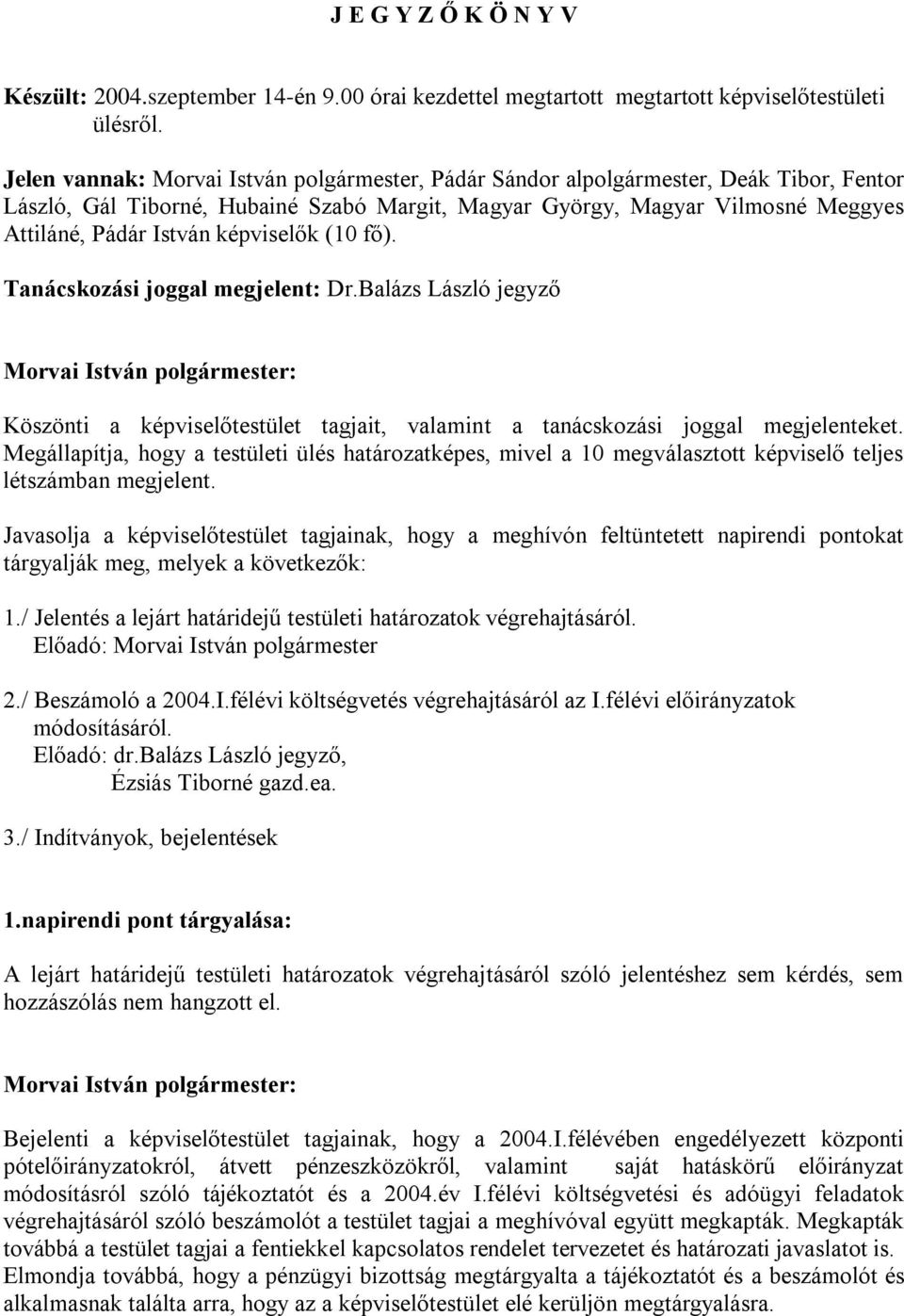 J E G Y Z Ő K Ö N Y V

Készült: 2004.szeptember 14-én 9.00 órai kezdettel megtartott megtartott képviselőtestületi ülésről.

Jelen vannak: Morvai István polgármester, Pádár Sándor alpolgármester, Deák Tibor, Fentor László, Gál Tiborné, Hubainé Szabó Margit, Magyar György, Magyar Vilmosné Meggyes Attiláné, Pádár István képviselők (10 fő).

Tanácskozási joggal megjelent: Dr.Balázs László jegyző

Morvai István polgármester:

Köszönti a képviselőtestület tagjait, valamint a tanácskozási joggal megjelenteket. Megállapítja, hogy a testületi ülés határozatképes, mivel a 10 megválasztott képviselő teljes létszámban megjelent.

Javasolja a képviselőtestület tagjainak, hogy a meghívón feltüntetett napirendi pontokat tárgyalják meg, melyek a következők:

1./ Jelentés a lejárt határidejű testületi határozatok végrehajtásáról.
Előadó: Morvai István polgármester

2./ Beszámoló a 2004.I.félévi költségvetés végrehajtásáról az I.félévi előirányzatok módosításáról.
Előadó: dr.Balázs László jegyző,
Ézsiás Tiborné gazd.ea.

3./ Indítványok, bejelentések

1.napirendi pont tárgyalása:

A lejárt határidejű testületi határozatok végrehajtásáról szóló jelentéshez sem kérdés, sem hozzászólás nem hangzott el.

Morvai István polgármester:

Bejelenti a képviselőtestület tagjainak, hogy a 2004.I.félévében engedélyezett központi pótelőirányzatokról, átvett pénzeszközökről, valamint saját hatáskörű előirányzat módosításról szóló tájékoztatót és a 2004.év I.félévi költségvetési és adóügyi feladatok végrehajtásáról szóló beszámolót a testület tagjai a meghívóval együtt megkapták. Megkapták továbbá a testület tagjai a fentiekkel kapcsolatos rendelet tervezetet és határozati javaslatot is. Elmondja továbbá, hogy a pénzügyi bizottság megtárgyalta a tájékoztatót és a beszámolót és alkalmasnak találta arra, hogy az a képviselőtestület elé kerüljön megtárgyalásra.